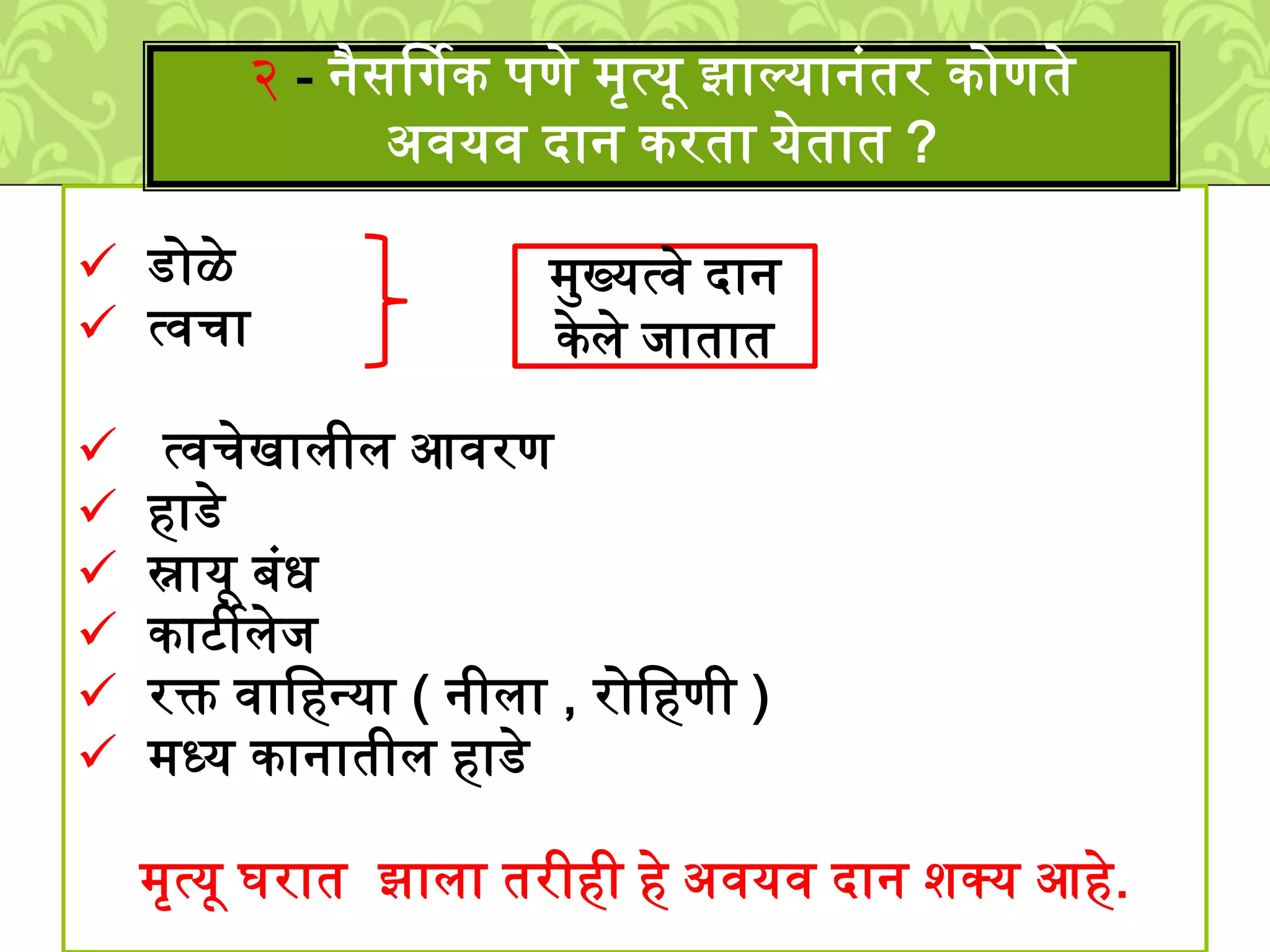 २ - नैसर्गिक पणे मृत्यू झाल्यानंतर कोणते अवयव दान करता येतात ?

✓ डोळे
✓ त्वचा

मुख्यत्वे दान केले जातात

✓ त्वचेखालील आवरण
✓ हाडे
✓ स्नायू बंध
✓ कार्टीलेज
✓ रक्त वाहिन्या ( नीला , रोहिणी )
✓ मध्य कानातील हाडे

मृत्यू घरात झाला तरीही हे अवयव दान शक्य आहे.